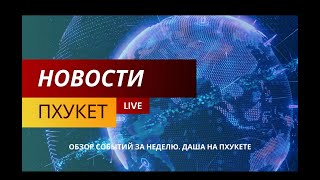 НОВОСТИ

ПХУКЕТ

LIVE

ОБЗОР СОБЫТИЙ ЗА НЕДЕЛЮ. ДАША НА ПХУКЕТЕ